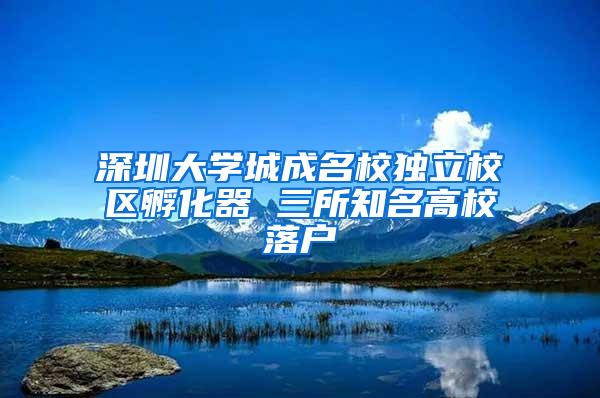 深圳大学城成名校独立校区孵化器 三所知名高校落户